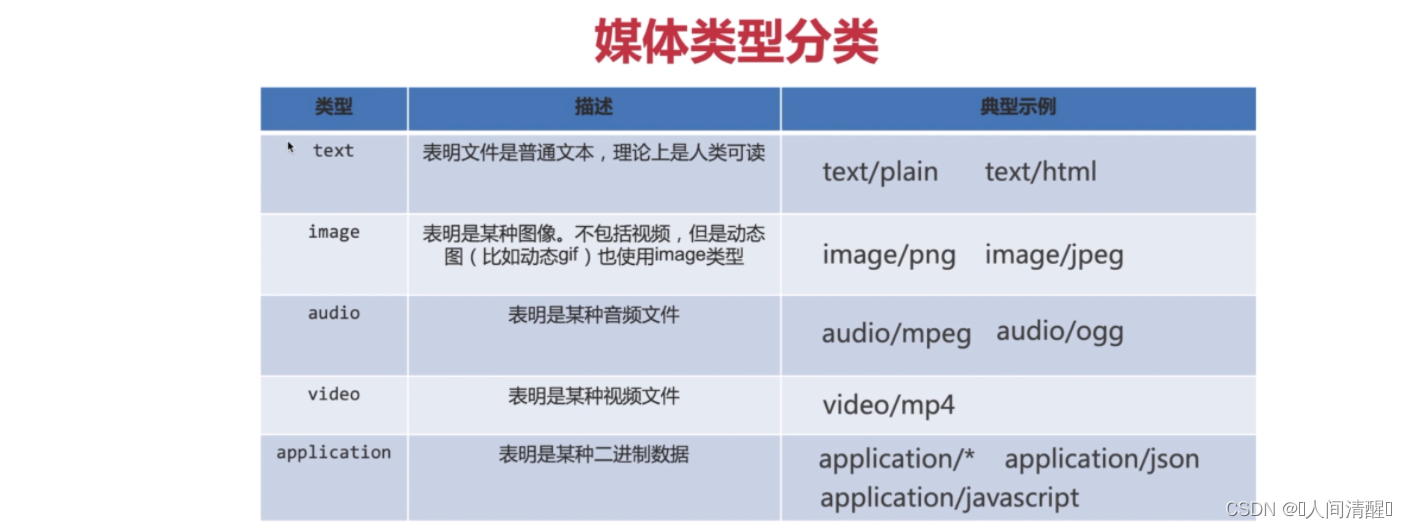 媒体类型分类

| 类型 | 描述 | 典型示例 |
|---|---|---|
| text | 表明文件是普通文本，理论上是人类可读 | text/plain text/html |
| image | 表明是某种图像。不包括视频，但是动态图（比如动态gif）也使用image类型 | image/png image/jpeg |
| audio | 表明是某种音频文件 | audio/mpeg audio/ogg |
| video | 表明是某种视频文件 | video/mp4 |
| application | 表明是某种二进制数据 | application/* application/json application/javascript |

CSDN @人间清醒